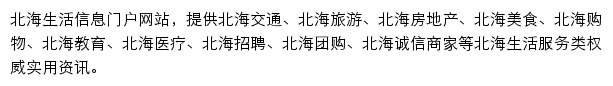 北海生活信息门户网站，提供北海交通、北海旅游、北海房地产、北海美食、北海购物、北海教育、北海医疗、北海招聘、北海团购、北海诚信商家等北海生活服务类权威实用资讯。